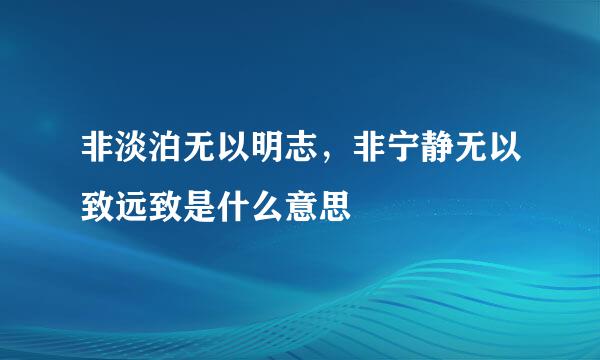 非淡泊无以明志，非宁静无以致远致是什么意思